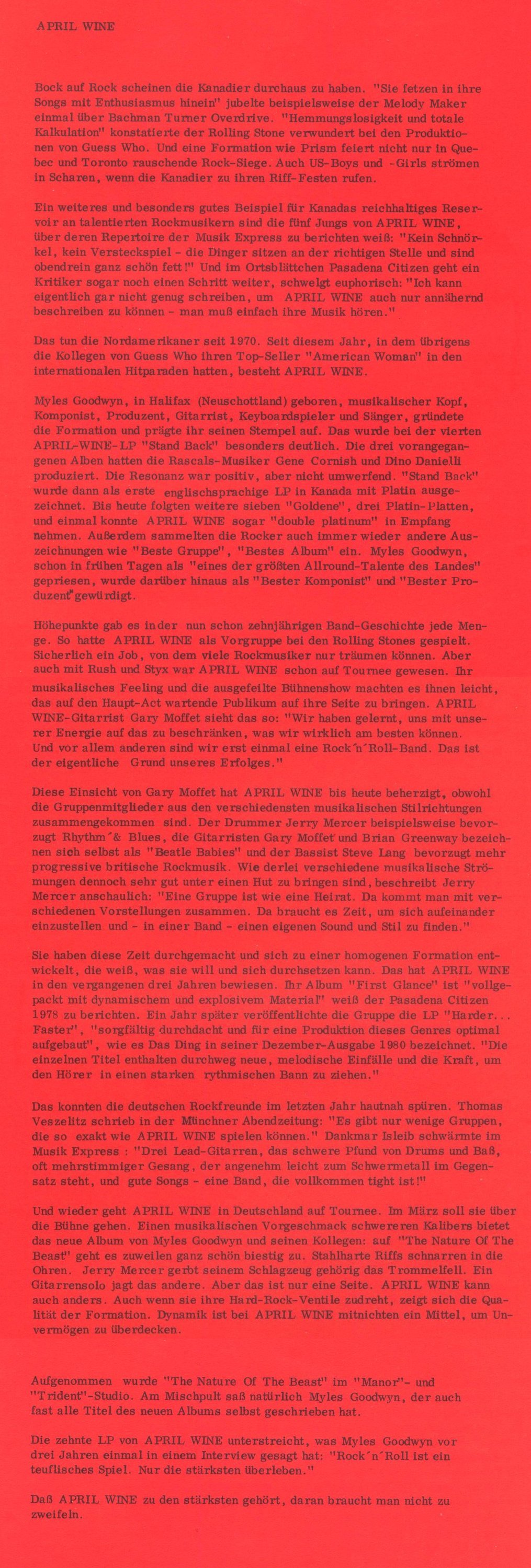 APRIL WINE

Bock auf Rock scheinen die Kanadier durchaus zu haben. "Sie fetzen in ihre Songs mit Enthusiasmus hinein" jubelte beispielsweise der Melody Maker einmal über Bachman Turner Overdrive. "Hemmungslosigkeit und totale Kalkulation" konstatierte der Rolling Stone verwundert bei den Produktionen von Guess Who. Und eine Formation wie Prism feiert nicht nur in Quebec und Toronto rauschende Rock-Siege. Auch US-Boys und -Girls strömen in Scharen, wenn die Kanadier zu ihren Riff-Festen rufen.

Ein weiteres und besonders gutes Beispiel für Kanadas reichhaltiges Reservoir an talentierten Rockmusikern sind die fünf Jungs von APRIL WINE, über deren Repertoire der Musik Express zu berichten weiß: "Kein Schnörkel, kein Versteckspiel - die Dinger sitzen an der richtigen Stelle und sind obendrein ganz schön fett!" Und im Ortsblättchen Pasadena Citizen geht ein Kritiker sogar noch einen Schritt weiter, schwelgt euphorisch: "Ich kann eigentlich gar nicht genug schreiben, um APRIL WINE auch nur annähernd beschreiben zu können - man muß einfach ihre Musik hören."

Das tun die Nordamerikaner seit 1970. Seit diesem Jahr, in dem übrigens die Kollegen von Guess Who ihren Top-Seller "American Woman" in den internationalen Hitparaden hatten, besteht APRIL WINE.

Myles Goodwyn, in Halifax (Neuschottland) geboren, musikalischer Kopf, Komponist, Produzent, Gitarrist, Keyboardspieler und Sänger, gründete die Formation und prägte ihr seinen Stempel auf. Das wurde bei der vierten APRIL-WINE-LP "Stand Back" besonders deutlich. Die drei vorangegangenen Alben hatten die Rascals-Musiker Gene Cornish und Dino Danielli produziert. Die Resonanz war positiv, aber nicht umwerfend. "Stand Back" wurde dann als erste englischsprachige LP in Kanada mit Platin ausgezeichnet. Bis heute folgten weitere sieben "Goldene", drei Platin-Platten, und einmal konnte APRIL WINE sogar "double platinum" in Empfang nehmen. Außerdem sammelten die Rocker auch immer wieder andere Auszeichnungen wie "Beste Gruppe", "Bestes Album" ein. Myles Goodwyn, schon in frühen Tagen als "eines der größten Allround-Talente des Landes" gepriesen, wurde darüber hinaus als "Bester Komponist" und "Bester Produzent" gewürdigt.

Höhepunkte gab es in der nun schon zehnjährigen Band-Geschichte jede Menge. So hatte APRIL WINE als Vorgruppe bei den Rolling Stones gespielt. Sicherlich ein Job, von dem viele Rockmusiker nur träumen können. Aber auch mit Rush und Styx war APRIL WINE schon auf Tournee gewesen. Ihr musikalisches Feeling und die ausgefeilte Bühnenshow machten es ihnen leicht, das auf den Haupt-Act wartende Publikum auf ihre Seite zu bringen. APRIL WINE-Gitarrist Gary Moffet sieht das so: "Wir haben gelernt, uns mit unserer Energie auf das zu beschränken, was wir wirklich am besten können. Und vor allem anderen sind wir erst einmal eine Rock'n'Roll-Band. Das ist der eigentliche Grund unseres Erfolges."

Diese Einsicht von Gary Moffet hat APRIL WINE bis heute beherzigt, obwohl die Gruppenmitglieder aus den verschiedensten musikalischen Stilrichtungen zusammengekommen sind. Der Drummer Jerry Mercer beispielsweise bevorzugt Rhythm & Blues, die Gitarristen Gary Moffet und Brian Greenway bezeichnen sich selbst als "Beatle Babies" und der Bassist Steve Lang bevorzugt mehr progressive britische Rockmusik. Wie derlei verschiedene musikalische Strömungen dennoch sehr gut unter einen Hut zu bringen sind, beschreibt Jerry Mercer anschaulich: "Eine Gruppe ist wie eine Heirat. Da kommt man mit verschiedenen Vorstellungen zusammen. Da braucht es Zeit, um sich aufeinander einzustellen und - in einer Band - einen eigenen Sound und Stil zu finden."

Sie haben diese Zeit durchgemacht und sich zu einer homogenen Formation entwickelt, die weiß, was sie will und sich durchsetzen kann. Das hat APRIL WINE in den vergangenen drei Jahren bewiesen. Ihr Album "First Glance" ist "vollgepackt mit dynamischem und explosivem Material" weiß der Pasadena Citizen 1978 zu berichten. Ein Jahr später veröffentlichte die Gruppe die LP "Harder... Faster", "sorgfältig durchdacht und für eine Produktion dieses Genres optimal aufgebaut", wie es Das Ding in seiner Dezember-Ausgabe 1980 bezeichnet. "Die einzelnen Titel enthalten durchweg neue, melodische Einfälle und die Kraft, um den Hörer in einen starken rythmischen Bann zu ziehen."

Das konnten die deutschen Rockfreunde im letzten Jahr hautnah spüren. Thomas Veszelitz schrieb in der Münchner Abendzeitung: "Es gibt nur wenige Gruppen, die so exakt wie APRIL WINE spielen können." Dankmar Isleib schwärmte im Musik Express : "Drei Lead-Gitarren, das schwere Pfund von Drums und Baß, oft mehrstimmiger Gesang, der angenehm leicht zum Schwermetall im Gegensatz steht, und gute Songs - eine Band, die vollkommen tight ist!"

Und wieder geht APRIL WINE in Deutschland auf Tournee. Im März soll sie über die Bühne gehen. Einen musikalischen Vorgeschmack schwereren Kalibers bietet das neue Album von Myles Goodwyn und seinen Kollegen: auf "The Nature Of The Beast" geht es zuweilen ganz schön biestig zu. Stahlharte Riffs schnarren in die Ohren. Jerry Mercer gerbt seinem Schlagzeug gehörig das Trommelfell. Ein Gitarrensolo jagt das andere. Aber das ist nur eine Seite. APRIL WINE kann auch anders. Auch wenn sie ihre Hard-Rock-Ventile zudreht, zeigt sich die Qualität der Formation. Dynamik ist bei APRIL WINE mitnichten ein Mittel, um Unvermögen zu überdecken.

Aufgenommen wurde "The Nature Of The Beast" im "Manor"- und "Trident"-Studio. Am Mischpult saß natürlich Myles Goodwyn, der auch fast alle Titel des neuen Albums selbst geschrieben hat.

Die zehnte LP von APRIL WINE unterstreicht, was Myles Goodwyn vor drei Jahren einmal in einem Interview gesagt hat: "Rock'n'Roll ist ein teuflisches Spiel. Nur die stärksten überleben."

Daß APRIL WINE zu den stärksten gehört, daran braucht man nicht zu zweifeln.